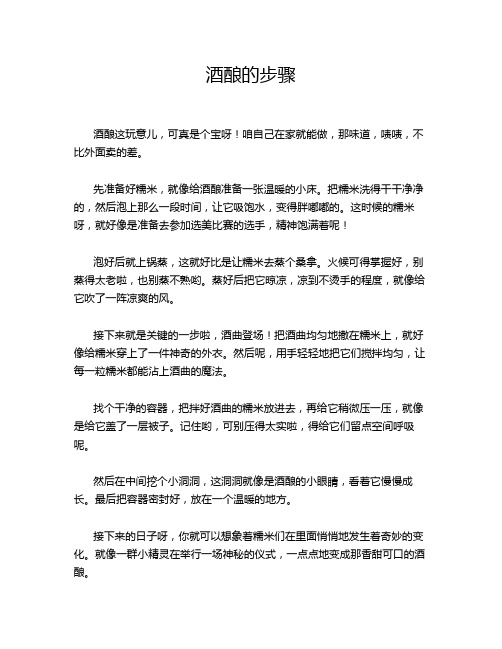 酒酿的步骤

酒酿这玩意儿，可真是个宝呀！咱自己在家就能做，那味道，啧啧，不比外面卖的差。

先准备好糯米，就像给酒酿准备一张温暖的小床。把糯米洗得干干净净的，然后泡上那么一段时间，让它吸饱水，变得胖嘟嘟的。这时候的糯米呀，就好像是准备去参加选美比赛的选手，精神饱满着呢！

泡好后就上锅蒸，这就好比是让糯米去蒸个桑拿。火候可得掌握好，别蒸得太老啦，也别蒸不熟哟。蒸好后把它晾凉，凉到不烫手的程度，就像给它吹了一阵凉爽的风。

接下来就是关键的一步啦，酒曲登场！把酒曲均匀地撒在糯米上，就好像给糯米穿上了一件神奇的外衣。然后呢，用手轻轻地把它们搅拌均匀，让每一粒糯米都能沾上酒曲的魔法。

找个干净的容器，把拌好酒曲的糯米放进去，再给它稍微压一压，就像是给它盖了一层被子。记住哟，可别压得太实啦，得给它们留点空间呼吸呢。

然后在中间挖个小洞洞，这洞洞就像是酒酿的小眼睛，看着它慢慢成长。最后把容器密封好，放在一个温暖的地方。

接下来的日子呀，你就可以想象着糯米们在里面悄悄地发生着奇妙的变化。就像一群小精灵在举行一场神秘的仪式，一点点地变成那香甜可口的酒酿。